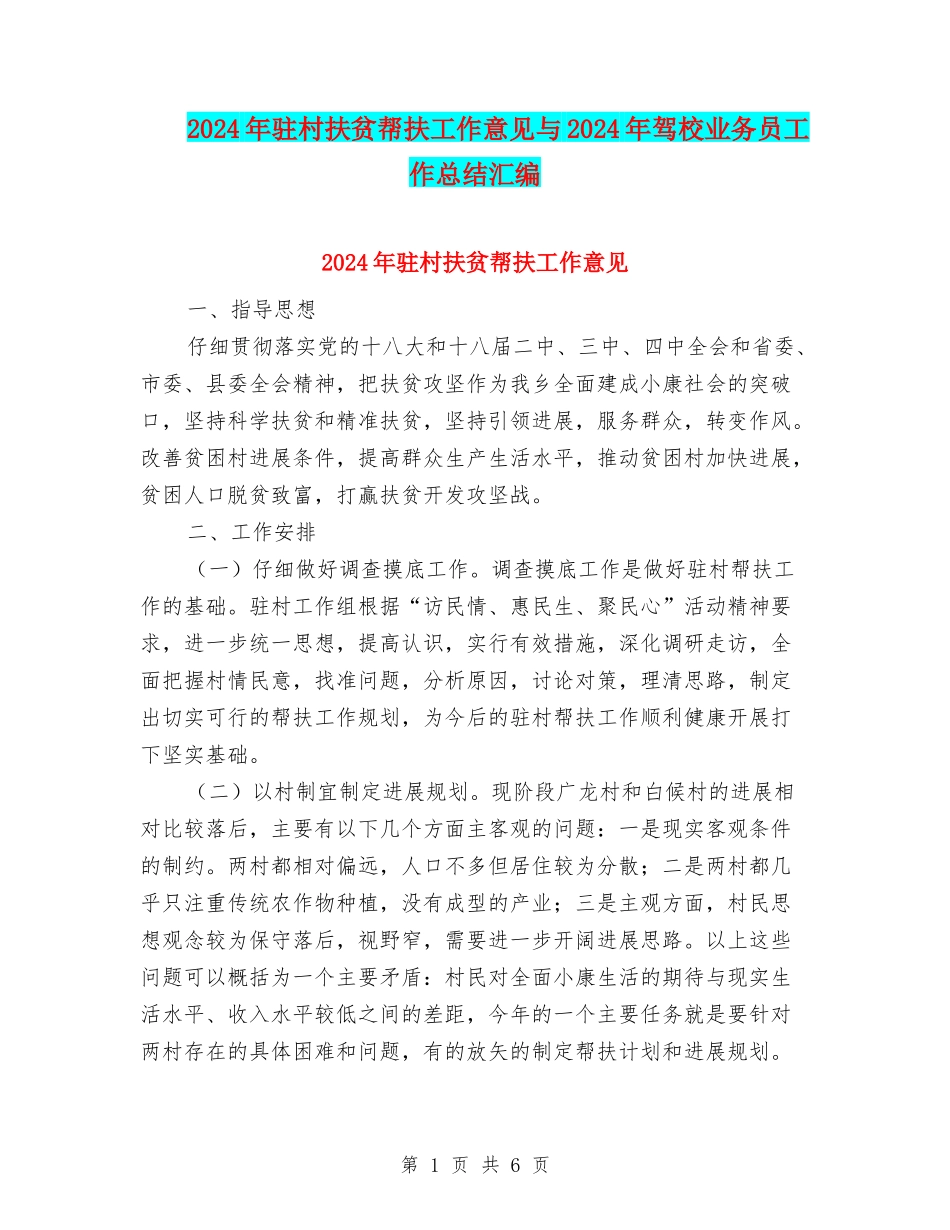 2024年驻村扶贫帮扶工作意见与2024年驾校业务员工作总结汇编

2024年驻村扶贫帮扶工作意见

一、指导思想

仔细贯彻落实党的十八大和十八届二中、三中、四中全会和省委、市委、县委全会精神，把扶贫攻坚作为我乡全面建成小康社会的突破口，坚持科学扶贫和精准扶贫，坚持引领进展，服务群众，转变作风。改善贫困村进展条件，提高群众生产生活水平，推动贫困村加快进展，贫困人口脱贫致富，打赢扶贫开发攻坚战。

二、工作安排

（一）仔细做好调查摸底工作。调查摸底工作是做好驻村帮扶工作的基础。驻村工作组根据“访民情、惠民生、聚民心”活动精神要求，进一步统一思想，提高认识，实行有效措施，深化调研走访，全面把握村情民意，找准问题，分析原因，讨论对策，理清思路，制定出切实可行的帮扶工作规划，为今后的驻村帮扶工作顺利健康开展打下坚实基础。

（二）以村制宜制定进展规划。现阶段广龙村和白候村的进展相对比较落后，主要有以下几个方面主客观的问题：一是现实客观条件的制约。两村都相对偏远，人口不多但居住较为分散；二是两村都几乎只注重传统农作物种植，没有成型的产业；三是主观方面，村民思想观念较为保守落后，视野窄，需要进一步开阔进展思路。以上这些问题可以概括为一个主要矛盾：村民对全面小康生活的期待与现实生活水平、收入水平较低之间的差距，今年的一个主要任务就是要针对两村存在的具体困难和问题，有的放矢的制定帮扶计划和进展规划。

第 1 页 共 6 页